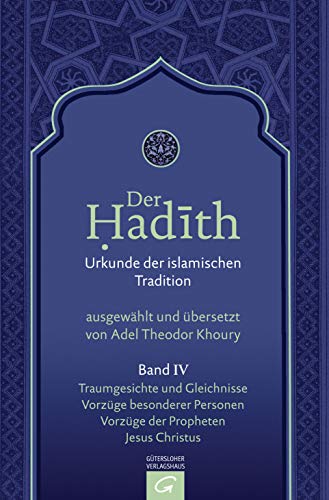 Der
Ḥadīth

Urkunde der islamischen Tradition

ausgewählt und übersetzt von Adel Theodor Khoury

Band IV
Traumgesichte und Gleichnisse
Vorzüge besonderer Personen
Vorzüge der Propheten
Jesus Christus

GÜTERSLOHER VERLAGSHAUS
G